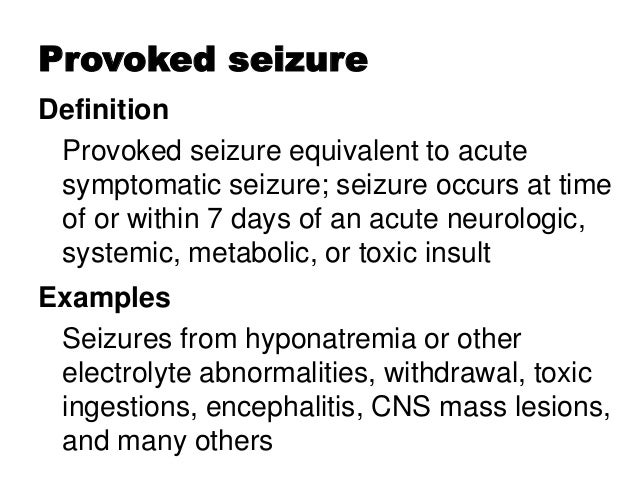 Provoked seizure

Definition

Provoked seizure equivalent to acute symptomatic seizure; seizure occurs at time of or within 7 days of an acute neurologic, systemic, metabolic, or toxic insult

Examples

Seizures from hyponatremia or other electrolyte abnormalities, withdrawal, toxic ingestions, encephalitis, CNS mass lesions, and many others